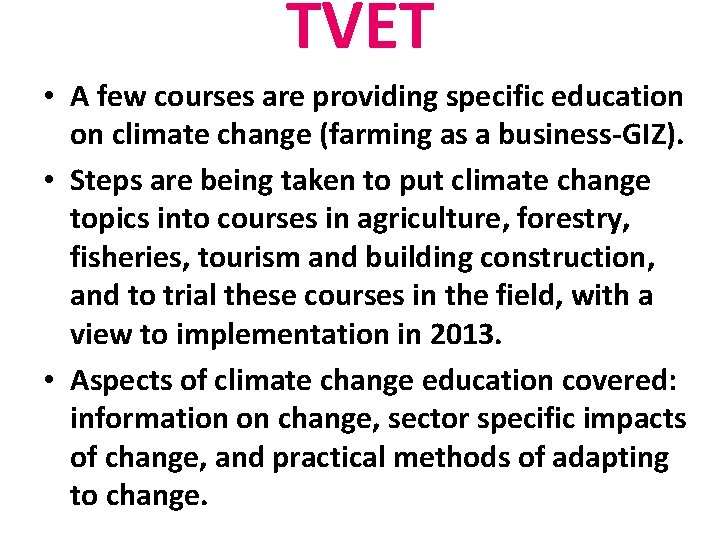 TVET

• A few courses are providing specific education on climate change (farming as a business-GIZ).

• Steps are being taken to put climate change topics into courses in agriculture, forestry, fisheries, tourism and building construction, and to trial these courses in the field, with a view to implementation in 2013.

• Aspects of climate change education covered: information on change, sector specific impacts of change, and practical methods of adapting to change.